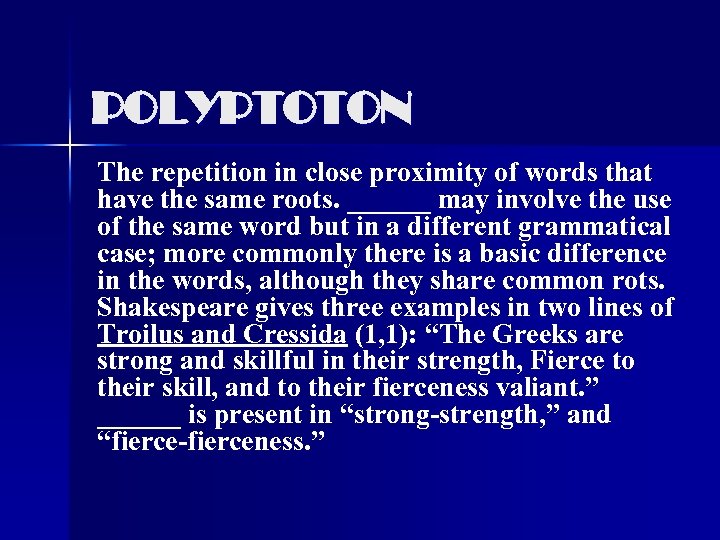 POLYPTOTON

The repetition in close proximity of words that have the same roots. ______ may involve the use of the same word but in a different grammatical case; more commonly there is a basic difference in the words, although they share common rots. Shakespeare gives three examples in two lines of Troilus and Cressida (1,1): “The Greeks are strong and skillful in their strength, Fierce to their skill, and to their fierceness valiant.” ______ is present in “strong-strength,” and “fierce-fierceness.”